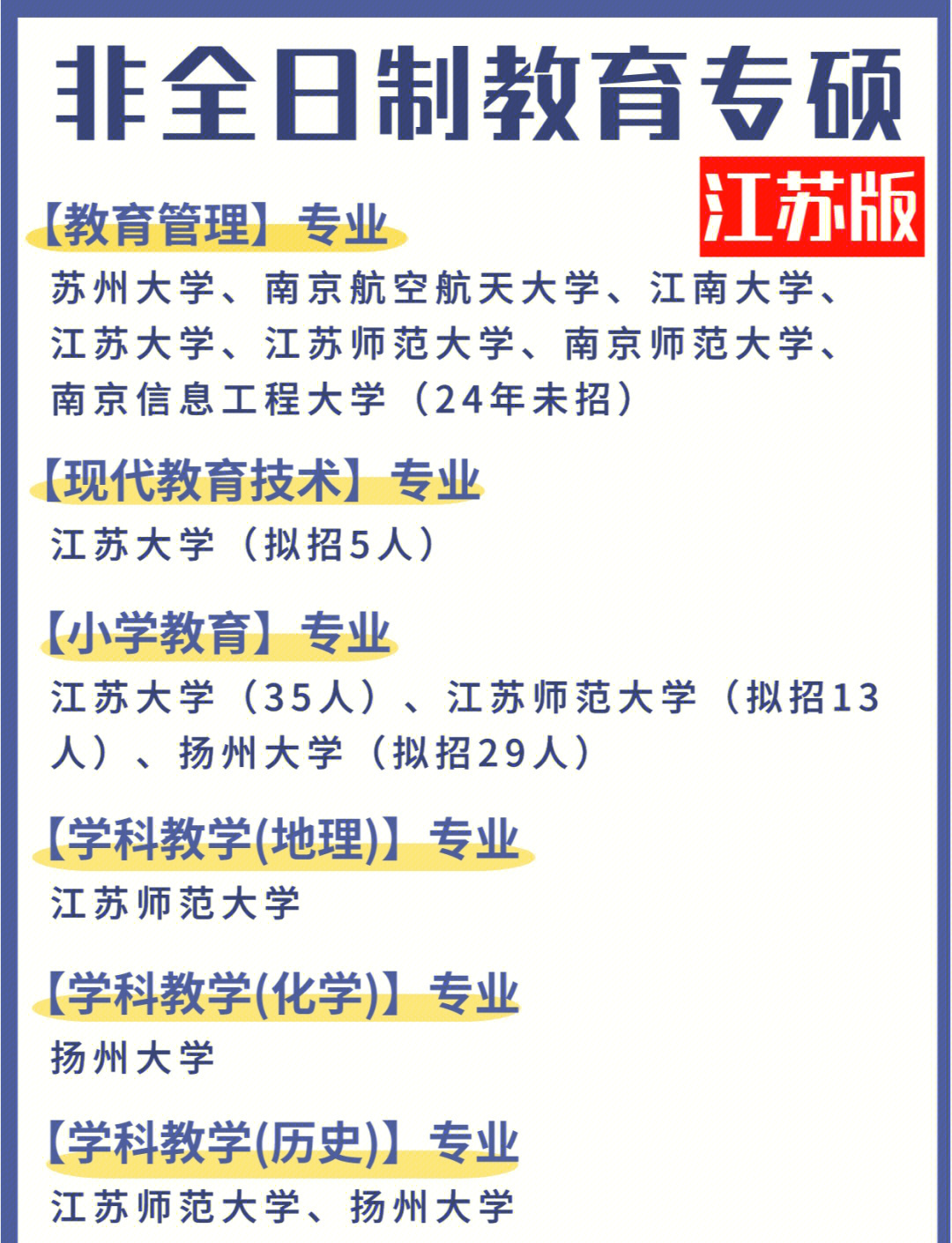 非全日制教育专硕

江苏版

【教育管理】专业
苏州大学、南京航空航天大学、江南大学、江苏大学、江苏师范大学、南京师范大学、南京信息工程大学（24年未招）

【现代教育技术】专业
江苏大学（拟招5人）

【小学教育】专业
江苏大学（35人）、江苏师范大学（拟招13人）、扬州大学（拟招29人）

【学科教学(地理)】专业
江苏师范大学

【学科教学(化学)】专业
扬州大学

【学科教学(历史)】专业
江苏师范大学、扬州大学